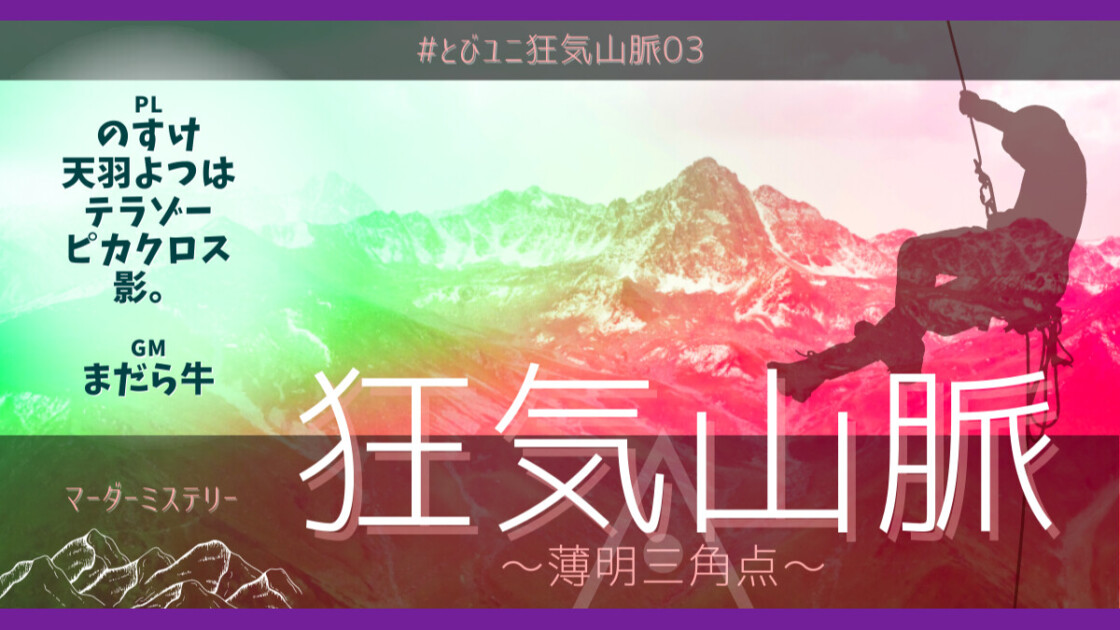 #とびユニ狂気山脈03

PL
のすけ
天羽よつは
テラゾー
ピカクロス
影。

GM
まだら牛

マーダーミステリー

狂気山脈
〜薄明三角点〜